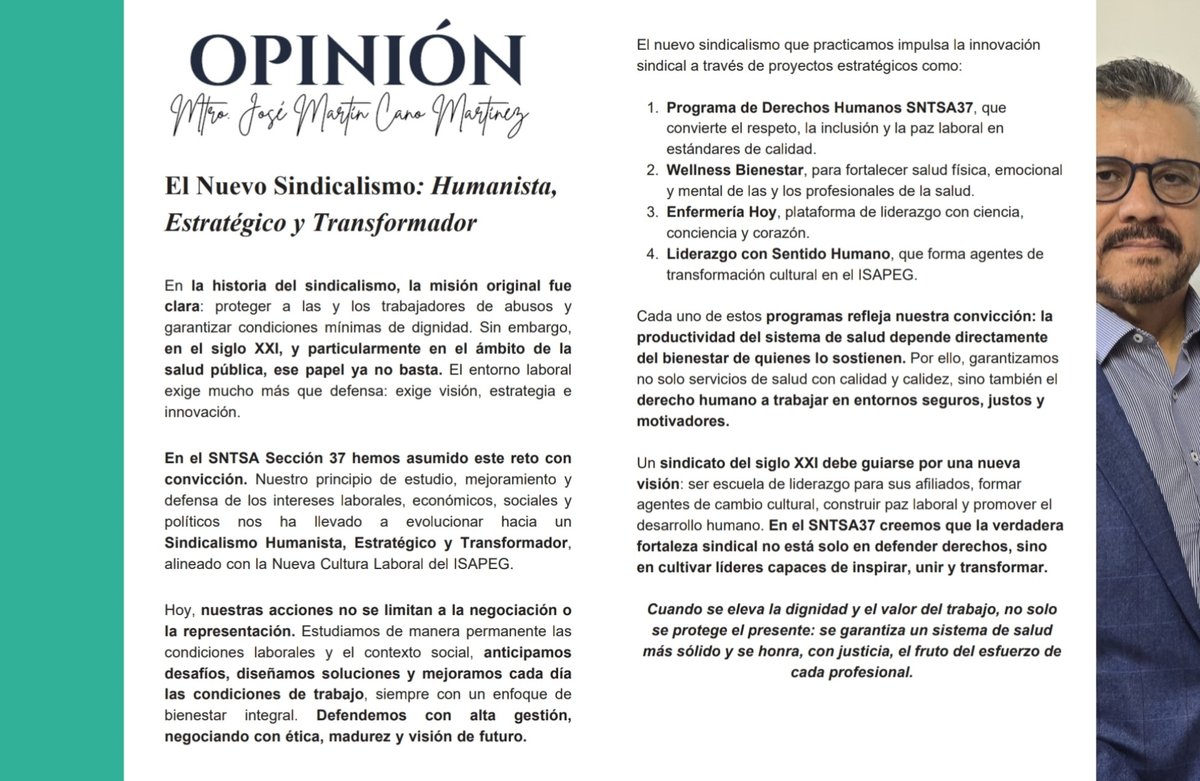 OPINIÓN

Mtro. José Martín Cano Martínez

El Nuevo Sindicalismo: Humanista, Estratégico y Transformador

En la historia del sindicalismo, la misión original fue clara: proteger a las y los trabajadores de abusos y garantizar condiciones mínimas de dignidad. Sin embargo, en el siglo XXI, y particularmente en el ámbito de la salud pública, ese papel ya no basta. El entorno laboral exige mucho más que defensa: exige visión, estrategia e innovación.

En el SNTSA Sección 37 hemos asumido este reto con convicción. Nuestro principio de estudio, mejoramiento y defensa de los intereses laborales, económicos, sociales y políticos nos ha llevado a evolucionar hacia un Sindicalismo Humanista, Estratégico y Transformador, alineado con la Nueva Cultura Laboral del ISAPEG.

Hoy, nuestras acciones no se limitan a la negociación o la representación. Estudiamos de manera permanente las condiciones laborales y el contexto social, anticipamos desafíos, diseñamos soluciones y mejoramos cada día las condiciones de trabajo, siempre con un enfoque de bienestar integral. Defendemos con alta gestión, negociando con ética, madurez y visión de futuro.

El nuevo sindicalismo que practicamos impulsa la innovación sindical a través de proyectos estratégicos como:

1. Programa de Derechos Humanos SNTSA37, que convierte el respeto, la inclusión y la paz laboral en estándares de calidad.
2. Wellness Bienestar, para fortalecer salud física, emocional y mental de las y los profesionales de la salud.
3. Enfermería Hoy, plataforma de liderazgo con ciencia, conciencia y corazón.
4. Liderazgo con Sentido Humano, que forma agentes de transformación cultural en el ISAPEG.

Cada uno de estos programas refleja nuestra convicción: la productividad del sistema de salud depende directamente del bienestar de quienes lo sostienen. Por ello, garantizamos no solo servicios de salud con calidad y calidez, sino también el derecho humano a trabajar en entornos seguros, justos y motivadores.

Un sindicato del siglo XXI debe guiarse por una nueva visión: ser escuela de liderazgo para sus afiliados, formar agentes de cambio cultural, construir paz laboral y promover el desarrollo humano. En el SNTSA37 creemos que la verdadera fortaleza sindical no está solo en defender derechos, sino en cultivar líderes capaces de inspirar, unir y transformar.

Cuando se eleva la dignidad y el valor del trabajo, no solo se protege el presente: se garantiza un sistema de salud más sólido y se honra, con justicia, el fruto del esfuerzo de cada profesional.